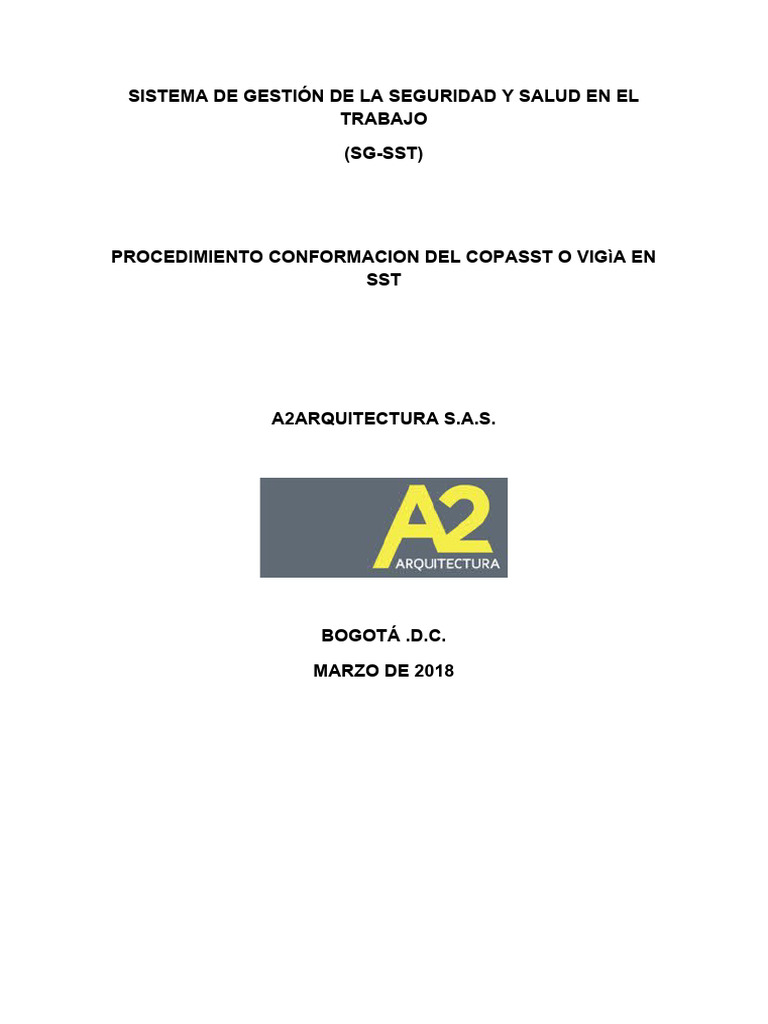 SISTEMA DE GESTIÓN DE LA SEGURIDAD Y SALUD EN EL TRABAJO

(SG-SST)

PROCEDIMIENTO CONFORMACION DEL COPASST O VIGìA EN SST

A2ARQUITECTURA S.A.S.

A2
ARQUITECTURA

BOGOTÁ .D.C.

MARZO DE 2018